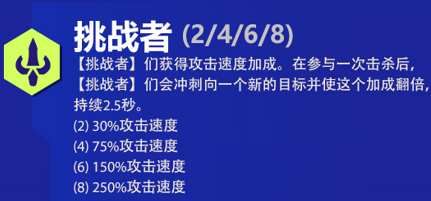 挑战者 (2/4/6/8)

【挑战者】们获得攻击速度加成。在参与一次击杀后，【挑战者】们会冲刺向一个新的目标并使这个加成翻倍，持续2.5秒。

(2) 30%攻击速度
(4) 75%攻击速度
(6) 150%攻击速度
(8) 250%攻击速度